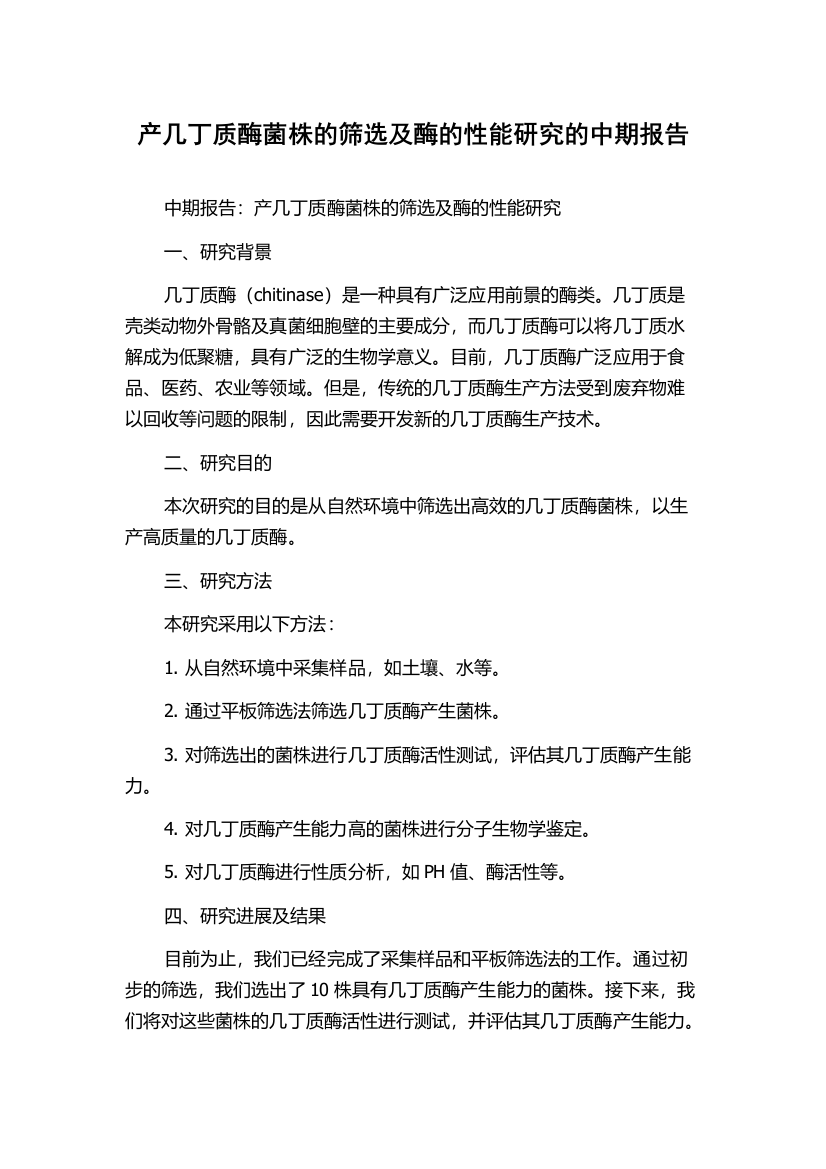 产几丁质酶菌株的筛选及酶的性能研究的中期报告

中期报告：产几丁质酶菌株的筛选及酶的性能研究

一、研究背景

几丁质酶（chitinase）是一种具有广泛应用前景的酶类。几丁质是壳类动物外骨骼及真菌细胞壁的主要成分，而几丁质酶可以将几丁质水解成为低聚糖，具有广泛的生物学意义。目前，几丁质酶广泛应用于食品、医药、农业等领域。但是，传统的几丁质酶生产方法受到废弃物难以回收等问题的限制，因此需要开发新的几丁质酶生产技术。

二、研究目的

本次研究的目的是从自然环境中筛选出高效的几丁质酶菌株，以生产高质量的几丁质酶。

三、研究方法

本研究采用以下方法：

1. 从自然环境中采集样品，如土壤、水等。

2. 通过平板筛选法筛选几丁质酶产生菌株。

3. 对筛选出的菌株进行几丁质酶活性测试，评估其几丁质酶产生能力。

4. 对几丁质酶产生能力高的菌株进行分子生物学鉴定。

5. 对几丁质酶进行性质分析，如 PH 值、酶活性等。

四、研究进展及结果

目前为止，我们已经完成了采集样品和平板筛选法的工作。通过初步的筛选，我们选出了 10 株具有几丁质酶产生能力的菌株。接下来，我们将对这些菌株的几丁质酶活性进行测试，并评估其几丁质酶产生能力。